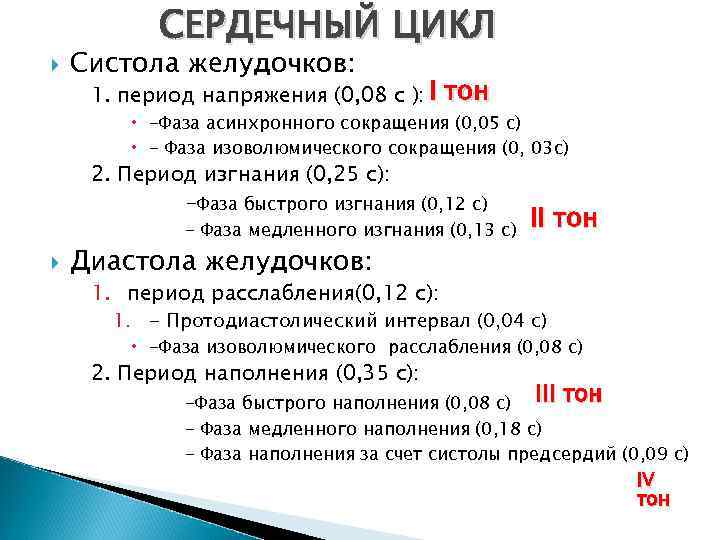 СЕРДЕЧНЫЙ ЦИКЛ

Систола желудочков:

1. период напряжения (0,08 с ): I тон

-Фаза асинхронного сокращения (0,05 с)

- Фаза изоволюмического сокращения (0, 03с)

2. Период изгнания (0,25 с):

-Фаза быстрого изгнания (0,12 с)

- Фаза медленного изгнания (0,13 с) II тон

Диастола желудочков:

1. период расслабления(0,12 с):

1. - Протодиастолический интервал (0,04 с)

-Фаза изоволюмического расслабления (0,08 с)

2. Период наполнения (0,35 с):

-Фаза быстрого наполнения (0,08 с) III тон

- Фаза медленного наполнения (0,18 с)

- Фаза наполнения за счет систолы предсердий (0,09 с)

IV тон